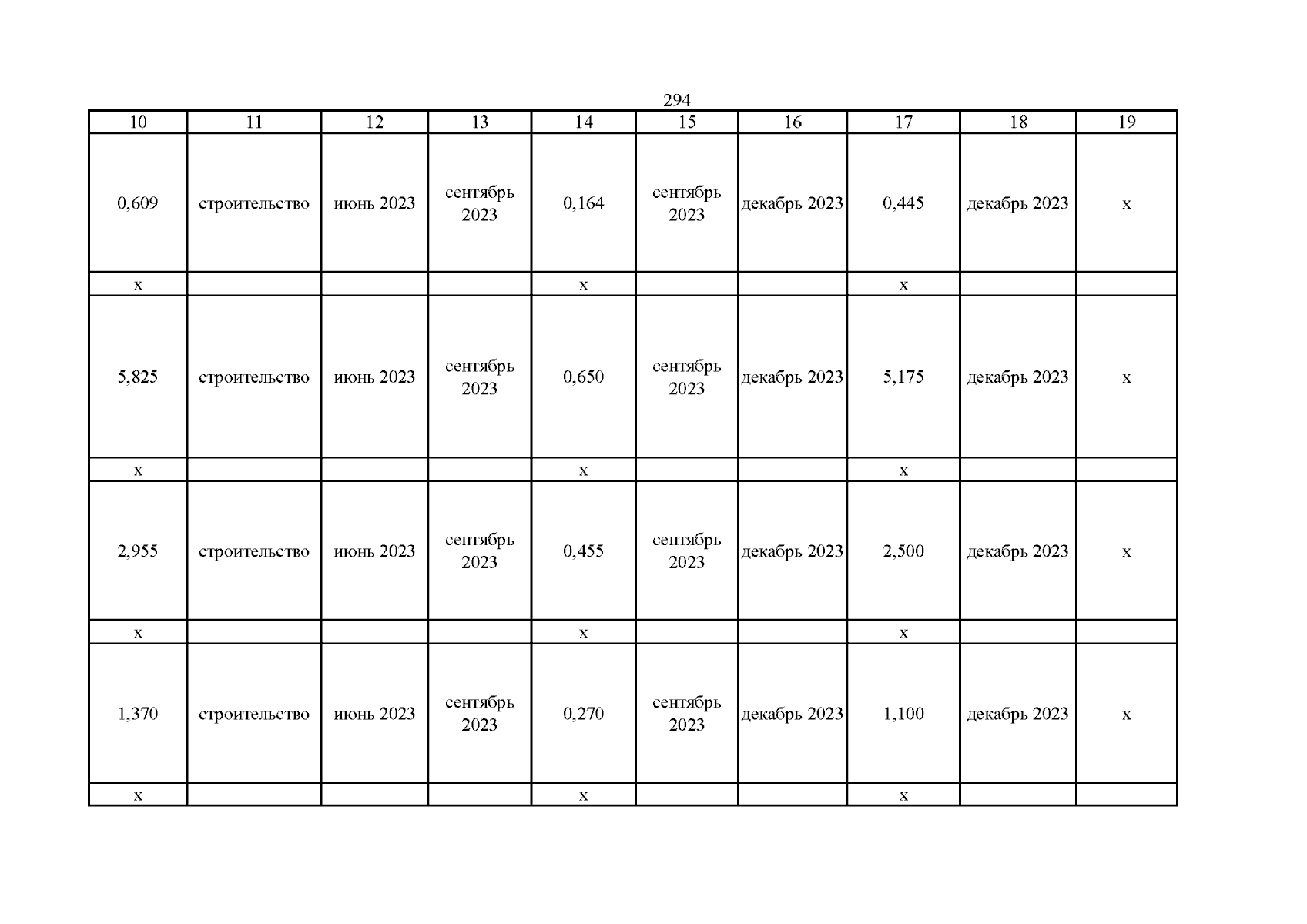 294

| 10 | 11 | 12 | 13 | 14 | 15 | 16 | 17 | 18 | 19 |
|---|---|---|---|---|---|---|---|---|---|
| 0,609 | строительство | июнь 2023 | сентябрь 2023 | 0,164 | сентябрь 2023 | декабрь 2023 | 0,445 | декабрь 2023 | х |
| х |  |  |  | х |  |  | х |  |  |
| 5,825 | строительство | июнь 2023 | сентябрь 2023 | 0,650 | сентябрь 2023 | декабрь 2023 | 5,175 | декабрь 2023 | х |
| х |  |  |  | х |  |  | х |  |  |
| 2,955 | строительство | июнь 2023 | сентябрь 2023 | 0,455 | сентябрь 2023 | декабрь 2023 | 2,500 | декабрь 2023 | х |
| х |  |  |  | х |  |  | х |  |  |
| 1,370 | строительство | июнь 2023 | сентябрь 2023 | 0,270 | сентябрь 2023 | декабрь 2023 | 1,100 | декабрь 2023 | х |
| х |  |  |  | х |  |  | х |  |  |